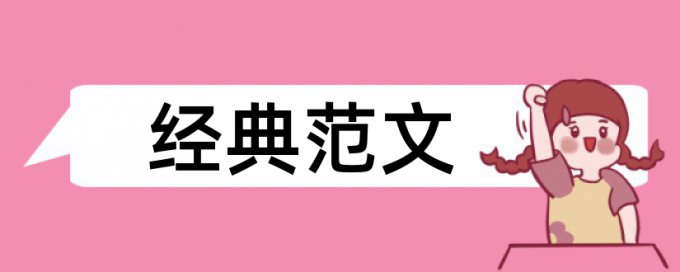 经典范文